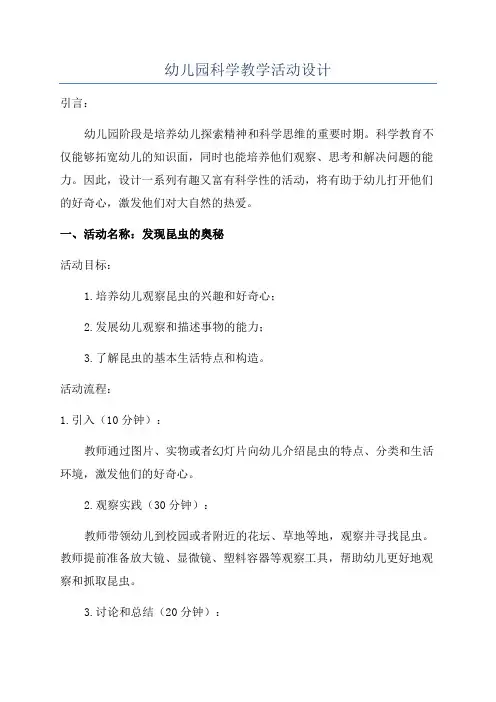 幼儿园科学教学活动设计

引言：

幼儿园阶段是培养幼儿探索精神和科学思维的重要时期。科学教育不仅能够拓宽幼儿的知识面，同时也能培养他们观察、思考和解决问题的能力。因此，设计一系列有趣又富有科学性的活动，将有助于幼儿打开他们的好奇心，激发他们对大自然的热爱。

一、活动名称：发现昆虫的奥秘

活动目标：

1.培养幼儿观察昆虫的兴趣和好奇心；

2.发展幼儿观察和描述事物的能力；

3.了解昆虫的基本生活特点和构造。

活动流程：

1.引入（10分钟）：

教师通过图片、实物或者幻灯片向幼儿介绍昆虫的特点、分类和生活环境，激发他们的好奇心。

2.观察实践（30分钟）：

教师带领幼儿到校园或者附近的花坛、草地等地，观察并寻找昆虫。教师提前准备放大镜、显微镜、塑料容器等观察工具，帮助幼儿更好地观察和抓取昆虫。

3.讨论和总结（20分钟）：